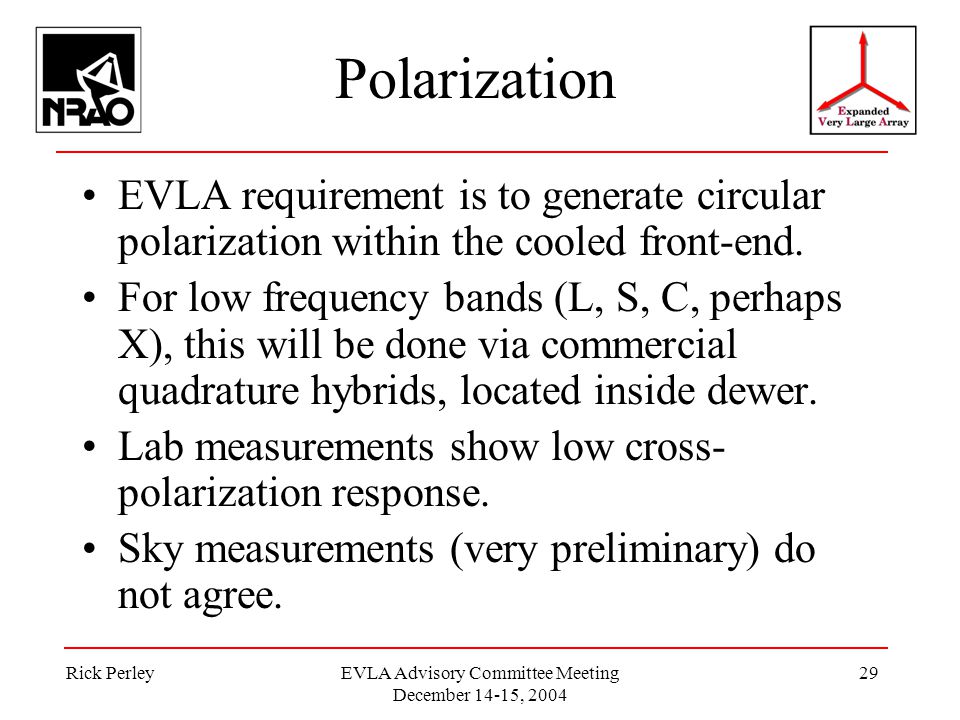 NRAO

Polarization

Expanded Very Large Array

• EVLA requirement is to generate circular polarization within the cooled front-end.

• For low frequency bands (L, S, C, perhaps X), this will be done via commercial quadrature hybrids, located inside dewer.

• Lab measurements show low cross-polarization response.

• Sky measurements (very preliminary) do not agree.

Rick Perley

EVLA Advisory Committee Meeting December 14-15, 2004

29